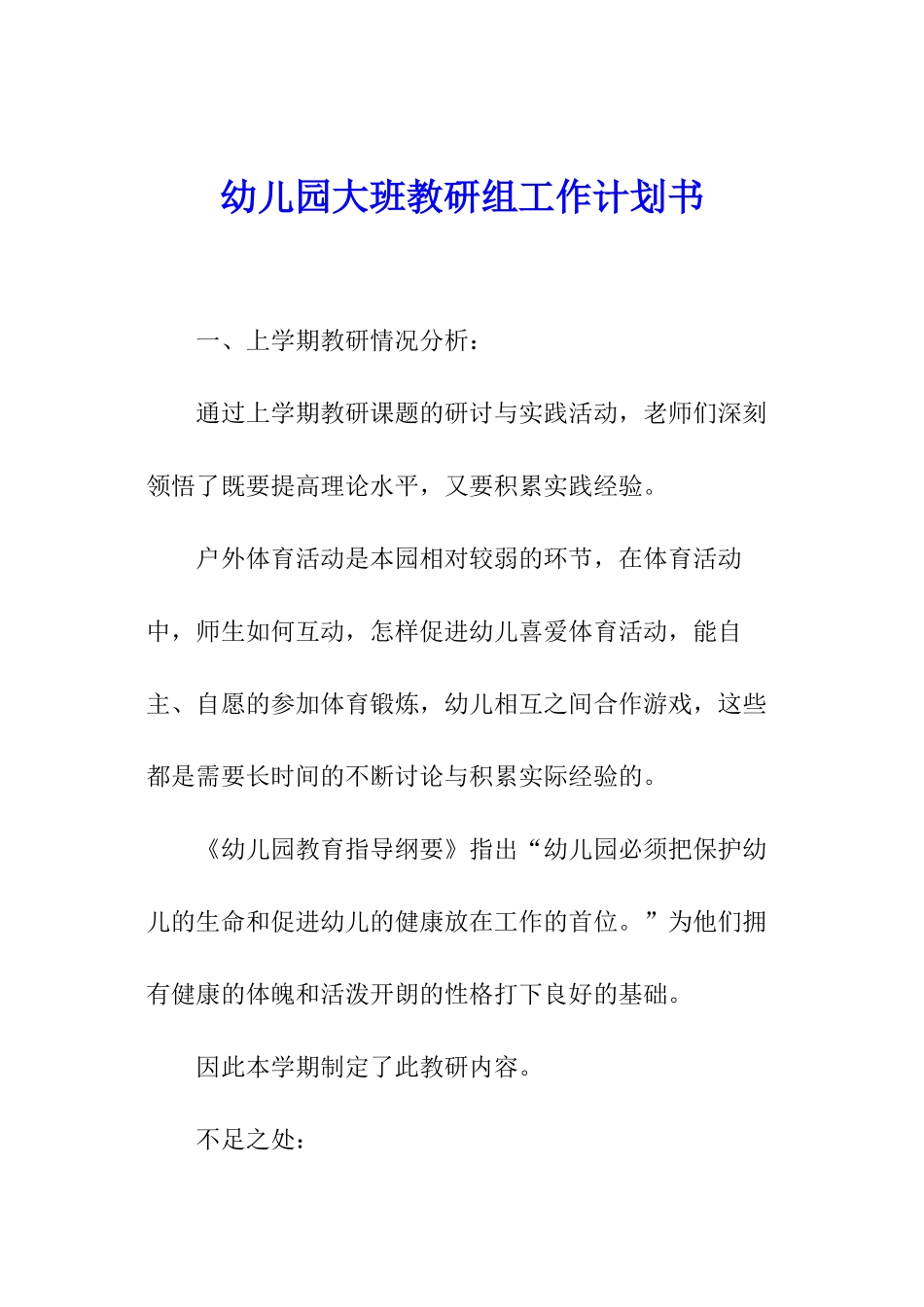 幼儿园大班教研组工作计划书

一、上学期教研情况分析：

通过上学期教研课题的研讨与实践活动，老师们深刻领悟了既要提高理论水平，又要积累实践经验。

户外体育活动是本园相对较弱的环节，在体育活动中，师生如何互动，怎样促进幼儿喜爱体育活动，能自主、自愿的参加体育锻炼，幼儿相互之间合作游戏，这些都是需要长时间的不断讨论与积累实际经验的。

《幼儿园教育指导纲要》指出“幼儿园必须把保护幼儿的生命和促进幼儿的健康放在工作的首位。”为他们拥有健康的体魄和活泼开朗的性格打下良好的基础。

因此本学期制定了此教研内容。

不足之处：